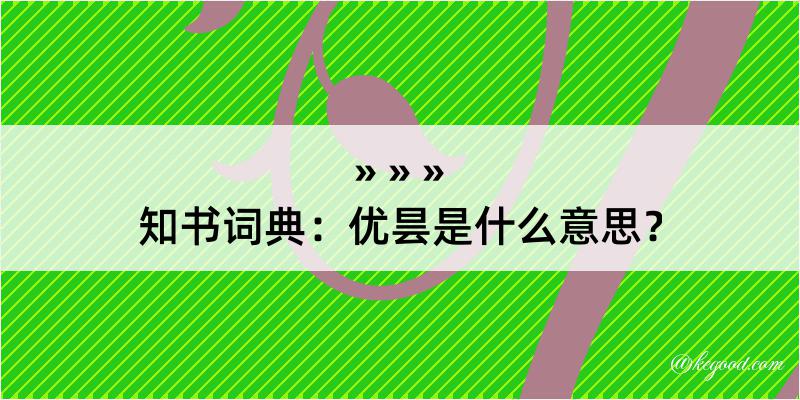 » » »
知书词典：优昙是什么意思？

@kegood.com